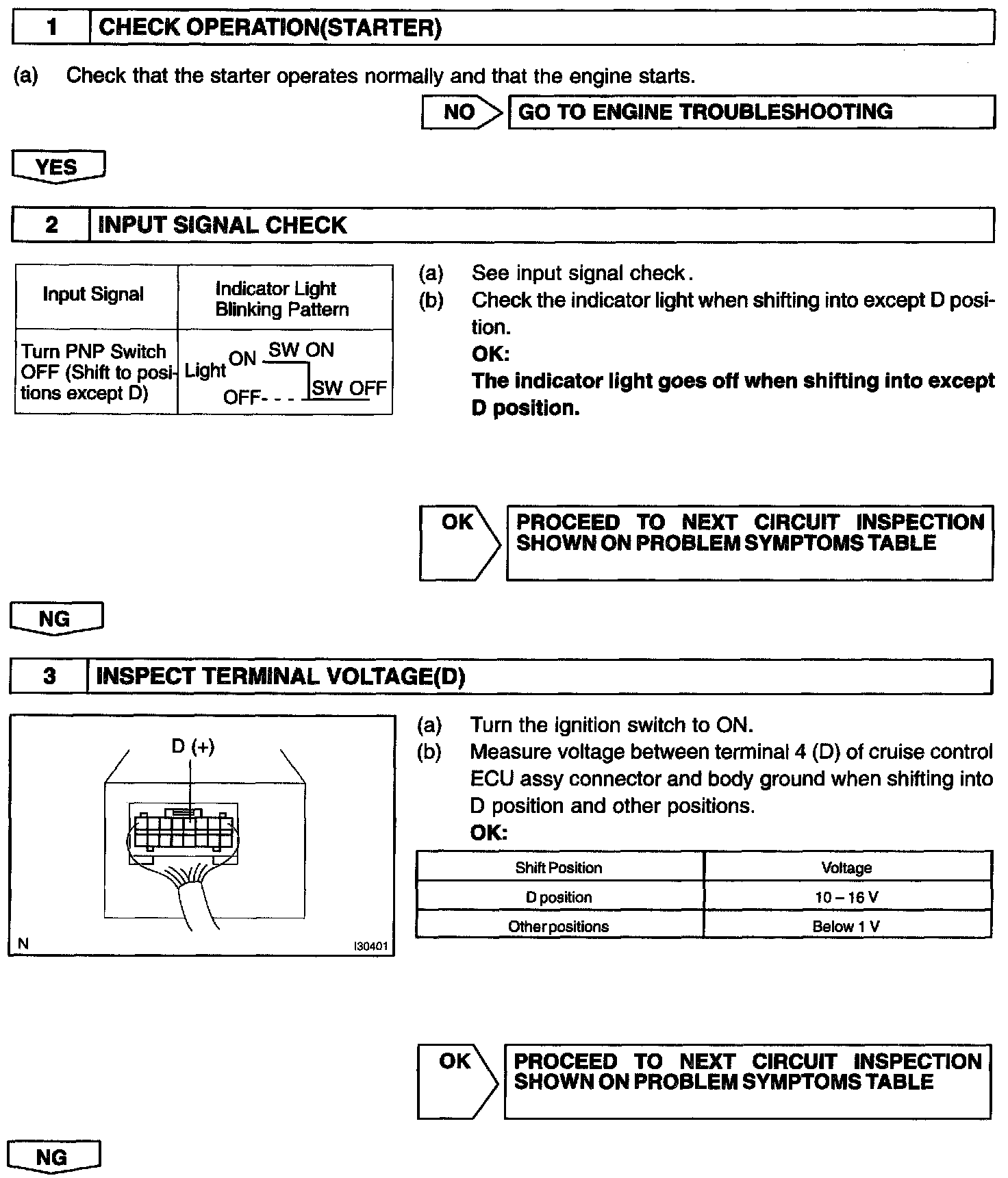 1 CHECK OPERATION(STARTER)

(a) Check that the starter operates normally and that the engine starts.

NO GO TO ENGINE TROUBLESHOOTING

YES

2 INPUT SIGNAL CHECK

| Input Signal | Indicator Light Blinking Pattern |
|---|---|
| Turn PNP Switch OFF (Shift to positions except D) | Light ON SW ON OFF- - - SW OFF |

(a) See input signal check.
(b) Check the indicator light when shifting into except D position.
OK:
The indicator light goes off when shifting into except D position.

OK PROCEED TO NEXT CIRCUIT INSPECTION SHOWN ON PROBLEM SYMPTOMS TABLE

NG

3 INSPECT TERMINAL VOLTAGE(D)

D (+)
N I30401

(a) Turn the ignition switch to ON.
(b) Measure voltage between terminal 4 (D) of cruise control ECU assy connector and body ground when shifting into D position and other positions.
OK:

| Shift Position | Voltage |
|---|---|
| D position | 10 – 16 V |
| Other positions | Below 1 V |

OK PROCEED TO NEXT CIRCUIT INSPECTION SHOWN ON PROBLEM SYMPTOMS TABLE

NG